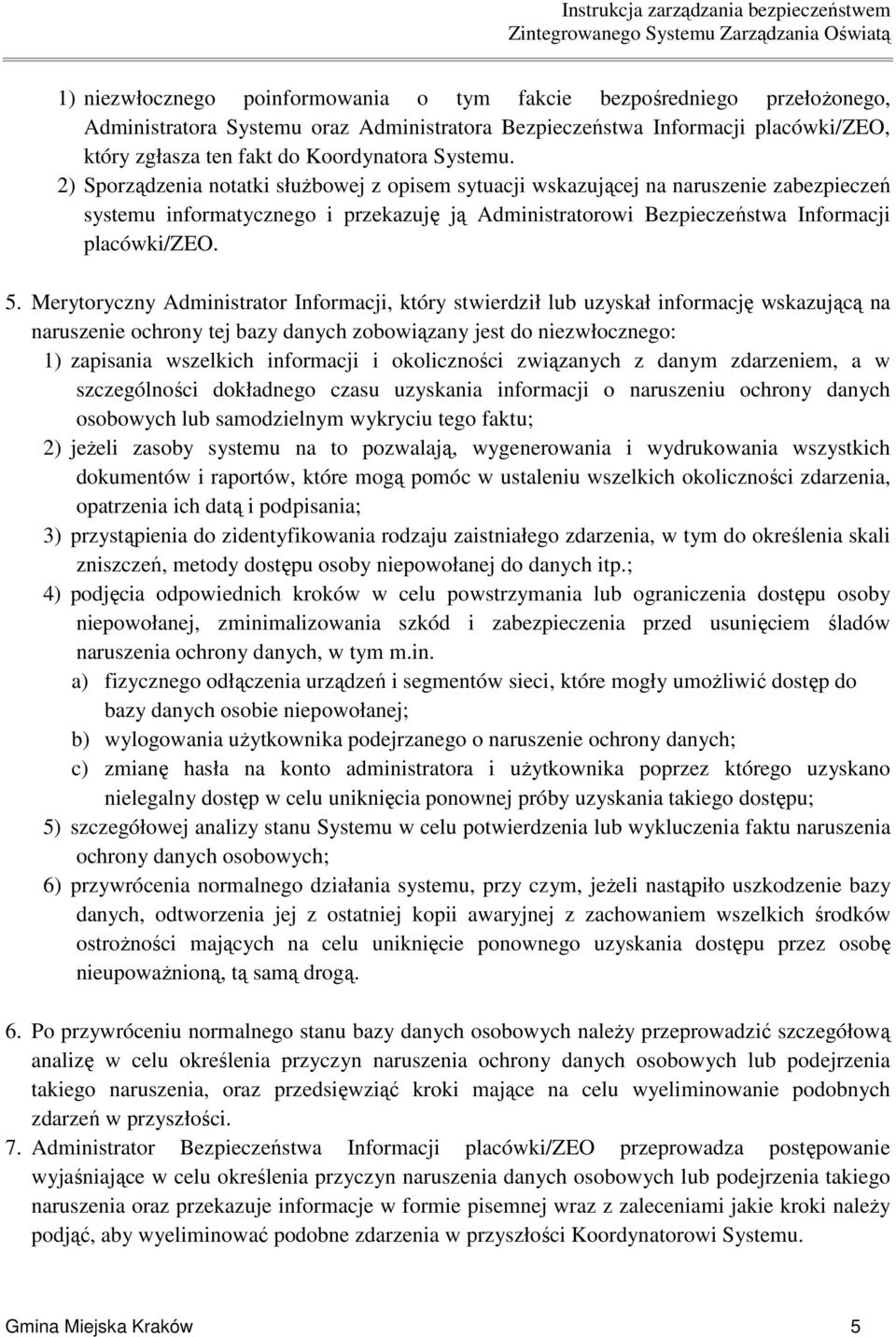 Instrukcja zarządzania bezpieczeństwem
Zintegrowanego Systemu Zarządzania Oświatą

1) niezwłocznego poinformowania o tym fakcie bezpośredniego przełożonego, Administratora Systemu oraz Administratora Bezpieczeństwa Informacji placówki/ZEO, który zgłasza ten fakt do Koordynatora Systemu.
2) Sporządzenia notatki służbowej z opisem sytuacji wskazującej na naruszenie zabezpieczeń systemu informatycznego i przekazuję ją Administratorowi Bezpieczeństwa Informacji placówki/ZEO.

5. Merytoryczny Administrator Informacji, który stwierdził lub uzyskał informację wskazującą na naruszenie ochrony tej bazy danych zobowiązany jest do niezwłocznego:
1) zapisania wszelkich informacji i okoliczności związanych z danym zdarzeniem, a w szczególności dokładnego czasu uzyskania informacji o naruszeniu ochrony danych osobowych lub samodzielnym wykryciu tego faktu;
2) jeżeli zasoby systemu na to pozwalają, wygenerowania i wydrukowania wszystkich dokumentów i raportów, które mogą pomóc w ustaleniu wszelkich okoliczności zdarzenia, opatrzenia ich datą i podpisania;
3) przystąpienia do zidentyfikowania rodzaju zaistniałego zdarzenia, w tym do określenia skali zniszczeń, metody dostępu osoby niepowołanej do danych itp.;
4) podjęcia odpowiednich kroków w celu powstrzymania lub ograniczenia dostępu osoby niepowołanej, zminimalizowania szkód i zabezpieczenia przed usunięciem śladów naruszenia ochrony danych, w tym m.in.
a) fizycznego odłączenia urządzeń i segmentów sieci, które mogły umożliwić dostęp do bazy danych osobie niepowołanej;
b) wylogowania użytkownika podejrzanego o naruszenie ochrony danych;
c) zmianę hasła na konto administratora i użytkownika poprzez którego uzyskano nielegalny dostęp w celu uniknięcia ponownej próby uzyskania takiego dostępu;
5) szczegółowej analizy stanu Systemu w celu potwierdzenia lub wykluczenia faktu naruszenia ochrony danych osobowych;
6) przywrócenia normalnego działania systemu, przy czym, jeżeli nastąpiło uszkodzenie bazy danych, odtworzenia jej z ostatniej kopii awaryjnej z zachowaniem wszelkich środków ostrożności mających na celu uniknięcie ponownego uzyskania dostępu przez osobę nieupoważnioną, tą samą drogą.

6. Po przywróceniu normalnego stanu bazy danych osobowych należy przeprowadzić szczegółową analizę w celu określenia przyczyn naruszenia ochrony danych osobowych lub podejrzenia takiego naruszenia, oraz przedsięwziąć kroki mające na celu wyeliminowanie podobnych zdarzeń w przyszłości.
7. Administrator Bezpieczeństwa Informacji placówki/ZEO przeprowadza postępowanie wyjaśniające w celu określenia przyczyn naruszenia danych osobowych lub podejrzenia takiego naruszenia oraz przekazuje informacje w formie pisemnej wraz z zaleceniami jakie kroki należy podjąć, aby wyeliminować podobne zdarzenia w przyszłości Koordynatorowi Systemu.

Gmina Miejska Kraków 5